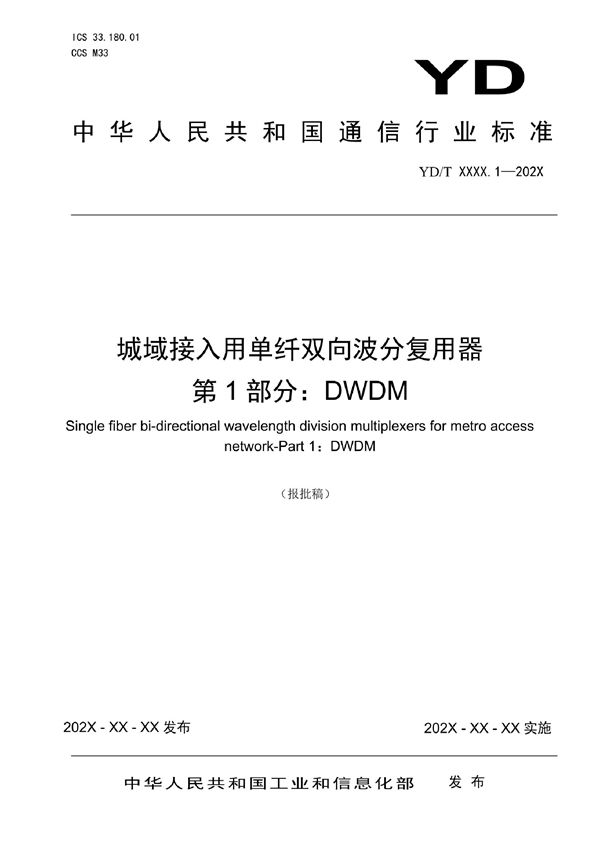 ICS 33.180.01
CCS M33

YD

中华人民共和国通信行业标准

YD/T XXXX.1—202X

城域接入用单纤双向波分复用器
第1部分：DWDM

Single fiber bi-directional wavelength division multiplexers for metro access network-Part 1：DWDM

（报批稿）

202X - XX - XX 发布

202X - XX - XX 实施

中华人民共和国工业和信息化部 发布